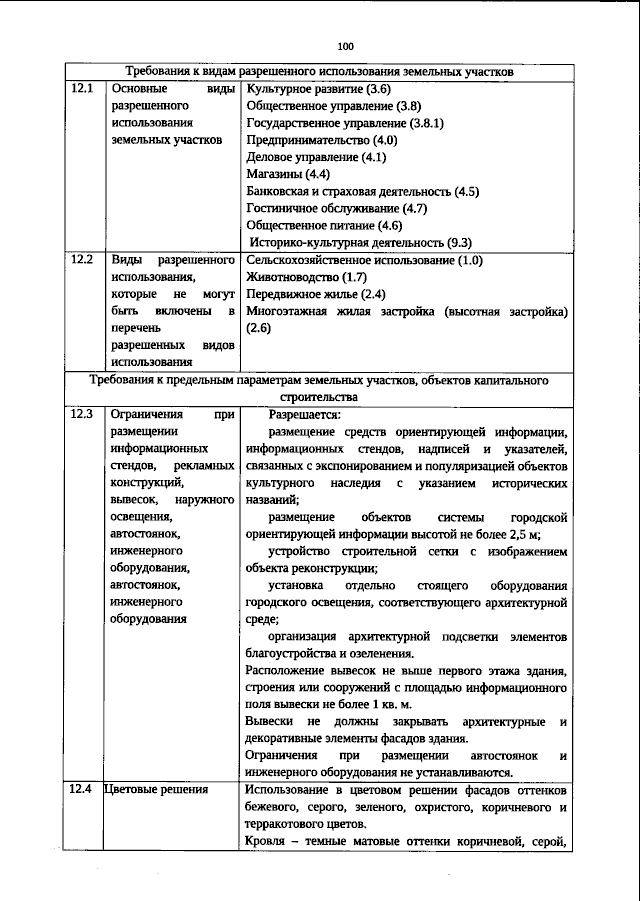 100

| Требования к видам разрешенного использования земельных участков | | |
|---|---|---|
| 12.1 | Основные виды разрешенного использования земельных участков | Культурное развитие (3.6) Общественное управление (3.8) Государственное управление (3.8.1) Предпринимательство (4.0) Деловое управление (4.1) Магазины (4.4) Банковская и страховая деятельность (4.5) Гостиничное обслуживание (4.7) Общественное питание (4.6) Историко-культурная деятельность (9.3) |
| 12.2 | Виды разрешенного использования, которые не могут быть включены в перечень разрешенных видов использования | Сельскохозяйственное использование (1.0) Животноводство (1.7) Передвижное жилье (2.4) Многоэтажная жилая застройка (высотная застройка) (2.6) |
| Требования к предельным параметрам земельных участков, объектов капитального строительства | | |
| 12.3 | Ограничения при размещении информационных стендов, рекламных конструкций, вывесок, наружного освещения, автостоянок, инженерного оборудования, автостоянок, инженерного оборудования | Разрешается: размещение средств ориентирующей информации, информационных стендов, надписей и указателей, связанных с экспонированием и популяризацией объектов культурного наследия с указанием исторических названий; размещение объектов системы городской ориентирующей информации высотой не более 2,5 м; устройство строительной сетки с изображением объекта реконструкции; установка отдельно стоящего оборудования городского освещения, соответствующего архитектурной среде; организация архитектурной подсветки элементов благоустройства и озеленения. Расположение вывесок не выше первого этажа здания, строения или сооружений с площадью информационного поля вывески не более 1 кв. м. Вывески не должны закрывать архитектурные и декоративные элементы фасадов здания. Ограничения при размещении автостоянок и инженерного оборудования не устанавливаются. |
| 12.4 | Цветовые решения | Использование в цветовом решении фасадов оттенков бежевого, серого, зеленого, охристого, коричневого и терракотового цветов. Кровля – темные матовые оттенки коричневой, серой, |